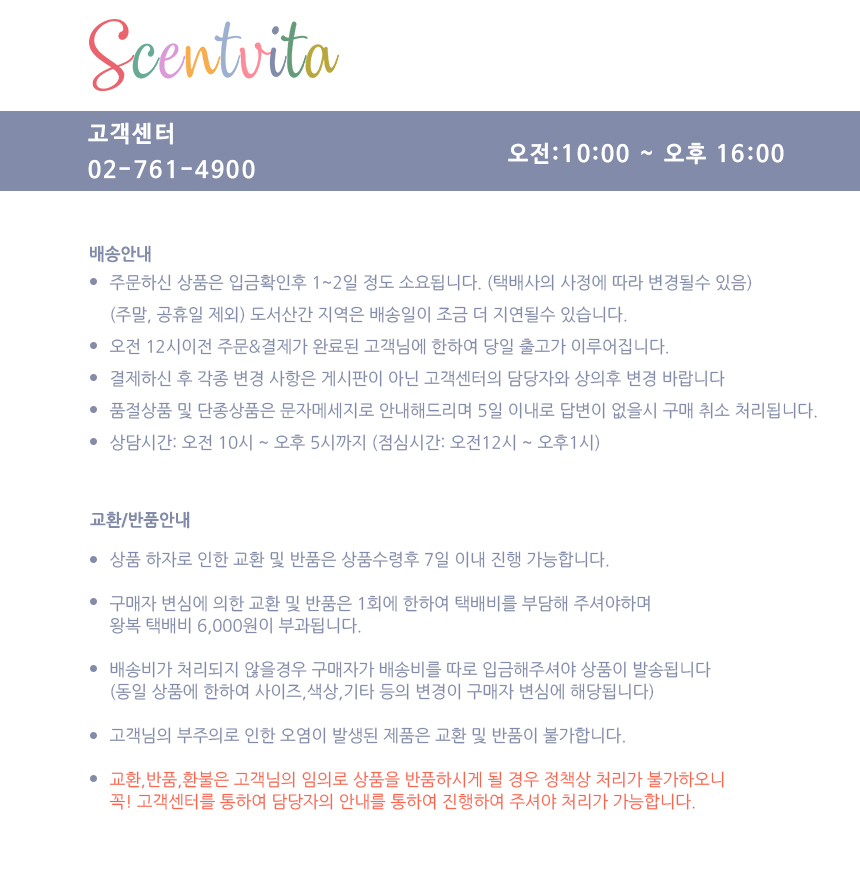 Scentvita

고객센터
02-761-4900

오전:10:00 ~ 오후 16:00

배송안내

• 주문하신 상품은 입금확인후 1~2일 정도 소요됩니다. (택배사의 사정에 따라 변경될수 있음) (주말, 공휴일 제외) 도서산간 지역은 배송일이 조금 더 지연될수 있습니다.
• 오전 12시이전 주문&결제가 완료된 고객님에 한하여 당일 출고가 이루어집니다.
• 결제하신 후 각종 변경 사항은 게시판이 아닌 고객센터의 담당자와 상의후 변경 바랍니다
• 품절상품 및 단종상품은 문자메세지로 안내해드리며 5일 이내로 답변이 없을시 구매 취소 처리됩니다.
• 상담시간: 오전 10시 ~ 오후 5시까지 (점심시간: 오전12시 ~ 오후1시)

교환/반품안내

• 상품 하자로 인한 교환 및 반품은 상품수령후 7일 이내 진행 가능합니다.

• 구매자 변심에 의한 교환 및 반품은 1회에 한하여 택배비를 부담해 주셔야하며 왕복 택배비 6,000원이 부과됩니다.

• 배송비가 처리되지 않을경우 구매자가 배송비를 따로 입금해주셔야 상품이 발송됩니다 (동일 상품에 한하여 사이즈,색상,기타 등의 변경이 구매자 변심에 해당됩니다)

• 고객님의 부주의로 인한 오염이 발생된 제품은 교환 및 반품이 불가합니다.

• 교환,반품,환불은 고객님의 임의로 상품을 반품하시게 될 경우 정책상 처리가 불가하오니 꼭! 고객센터를 통하여 담당자의 안내를 통하여 진행하여 주셔야 처리가 가능합니다.